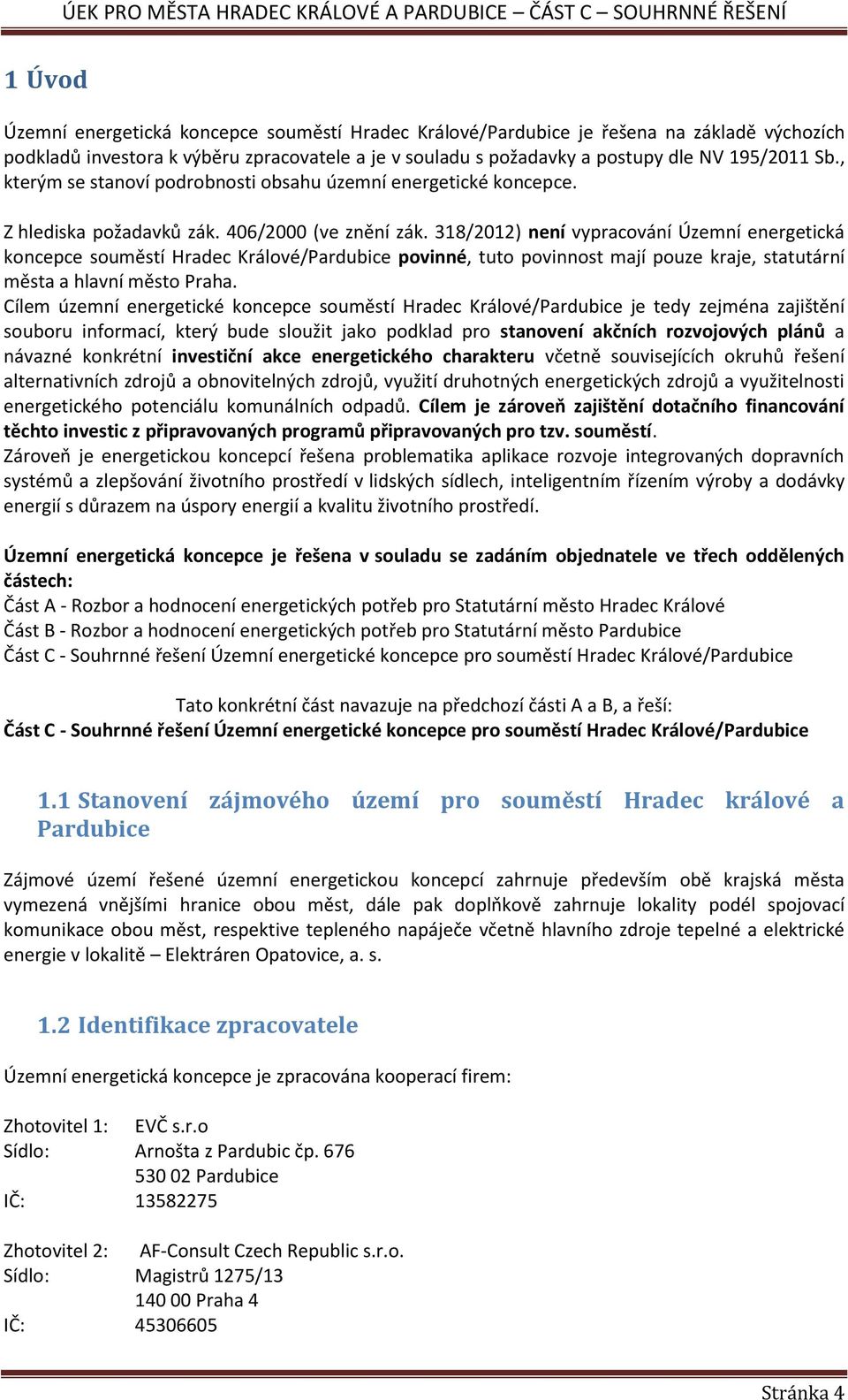 ÚEK PRO MĚSTA HRADEC KRÁLOVÉ A PARDUBICE – ČÁST C – SOUHRNNÉ ŘEŠENÍ

1 Úvod

Územní energetická koncepce souměstí Hradec Králové/Pardubice je řešena na základě výchozích podkladů investora k výběru zpracovatele a je v souladu s požadavky a postupy dle NV 195/2011 Sb., kterým se stanoví podrobnosti obsahu územní energetické koncepce.

Z hlediska požadavků zák. 406/2000 (ve znění zák. 318/2012) není vypracování Územní energetická koncepce souměstí Hradec Králové/Pardubice povinné, tuto povinnost mají pouze kraje, statutární města a hlavní město Praha.
Cílem územní energetické koncepce souměstí Hradec Králové/Pardubice je tedy zejména zajištění souboru informací, který bude sloužit jako podklad pro stanovení akčních rozvojových plánů a návazné konkrétní investiční akce energetického charakteru včetně souvisejících okruhů řešení alternativních zdrojů a obnovitelných zdrojů, využití druhotných energetických zdrojů a využitelnosti energetického potenciálu komunálních odpadů. Cílem je zároveň zajištění dotačního financování těchto investic z připravovaných programů připravovaných pro tzv. souměstí.
Zároveň je energetickou koncepcí řešena problematika aplikace rozvoje integrovaných dopravních systémů a zlepšování životního prostředí v lidských sídlech, inteligentním řízením výroby a dodávky energií s důrazem na úspory energií a kvalitu životního prostředí.

Územní energetická koncepce je řešena v souladu se zadáním objednatele ve třech oddělených částech:
Část A - Rozbor a hodnocení energetických potřeb pro Statutární město Hradec Králové
Část B - Rozbor a hodnocení energetických potřeb pro Statutární město Pardubice
Část C - Souhrnné řešení Územní energetické koncepce pro souměstí Hradec Králové/Pardubice

Tato konkrétní část navazuje na předchozí části A a B, a řeší:
Část C - Souhrnné řešení Územní energetické koncepce pro souměstí Hradec Králové/Pardubice

1.1 Stanovení zájmového území pro souměstí Hradec králové a Pardubice

Zájmové území řešené územní energetickou koncepcí zahrnuje především obě krajská města vymezená vnějšími hranice obou měst, dále pak doplňkově zahrnuje lokality podél spojovací komunikace obou měst, respektive tepleného napáječe včetně hlavního zdroje tepelné a elektrické energie v lokalitě – Elektráren Opatovice, a. s.

1.2 Identifikace zpracovatele

Územní energetická koncepce je zpracována kooperací firem:

Zhotovitel 1: EVČ s.r.o
Sídlo: Arnošta z Pardubic čp. 676
530 02 Pardubice
IČ: 13582275

Zhotovitel 2: AF-Consult Czech Republic s.r.o.
Sídlo: Magistrů 1275/13
140 00 Praha 4
IČ: 45306605

Stránka 4